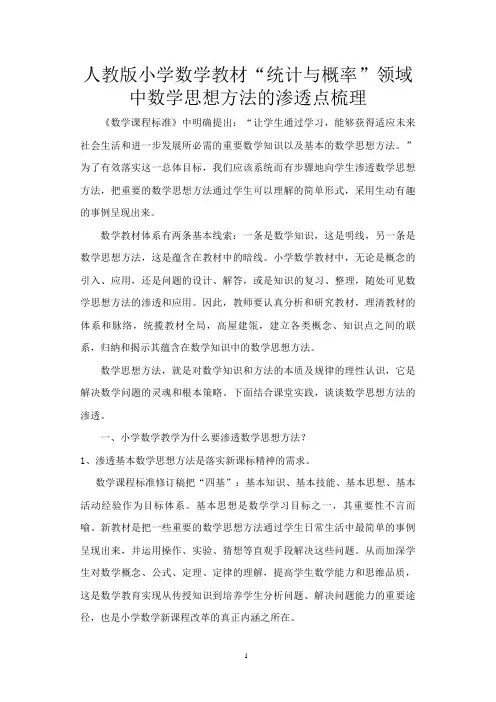 人教版小学数学教材“统计与概率”领域中数学思想方法的渗透点梳理

《数学课程标准》中明确提出：“让学生通过学习，能够获得适应未来社会生活和进一步发展所必需的重要数学知识以及基本的数学思想方法。”为了有效落实这一总体目标，我们应该系统而有步骤地向学生渗透数学思想方法，把重要的数学思想方法通过学生可以理解的简单形式，采用生动有趣的事例呈现出来。

数学教材体系有两条基本线索：一条是数学知识，这是明线，另一条是数学思想方法，这是蕴含在教材中的暗线。小学数学教材中，无论是概念的引入、应用，还是问题的设计、解答，或是知识的复习、整理，随处可见数学思想方法的渗透和应用。因此，教师要认真分析和研究教材，理清教材的体系和脉络，统揽教材全局，高屋建瓴，建立各类概念、知识点之间的联系，归纳和揭示其蕴含在数学知识中的数学思想方法。

数学思想方法，就是对数学知识和方法的本质及规律的理性认识，它是解决数学问题的灵魂和根本策略。下面结合课堂实践，谈谈数学思想方法的渗透。

一、小学数学教学为什么要渗透数学思想方法？

1、渗透基本数学思想方法是落实新课标精神的需求。

数学课程标准修订稿把“四基”：基本知识、基本技能、基本思想、基本活动经验作为目标体系。基本思想是数学学习目标之一，其重要性不言而喻。新教材是把一些重要的数学思想方法通过学生日常生活中最简单的事例呈现出来，并运用操作、实验、猜想等直观手段解决这些问题。从而加深学生对数学概念、公式、定理、定律的理解，提高学生数学能力和思维品质，这是数学教育实现从传授知识到培养学生分析问题、解决问题能力的重要途径，也是小学数学新课程改革的真正内涵之所在。

1